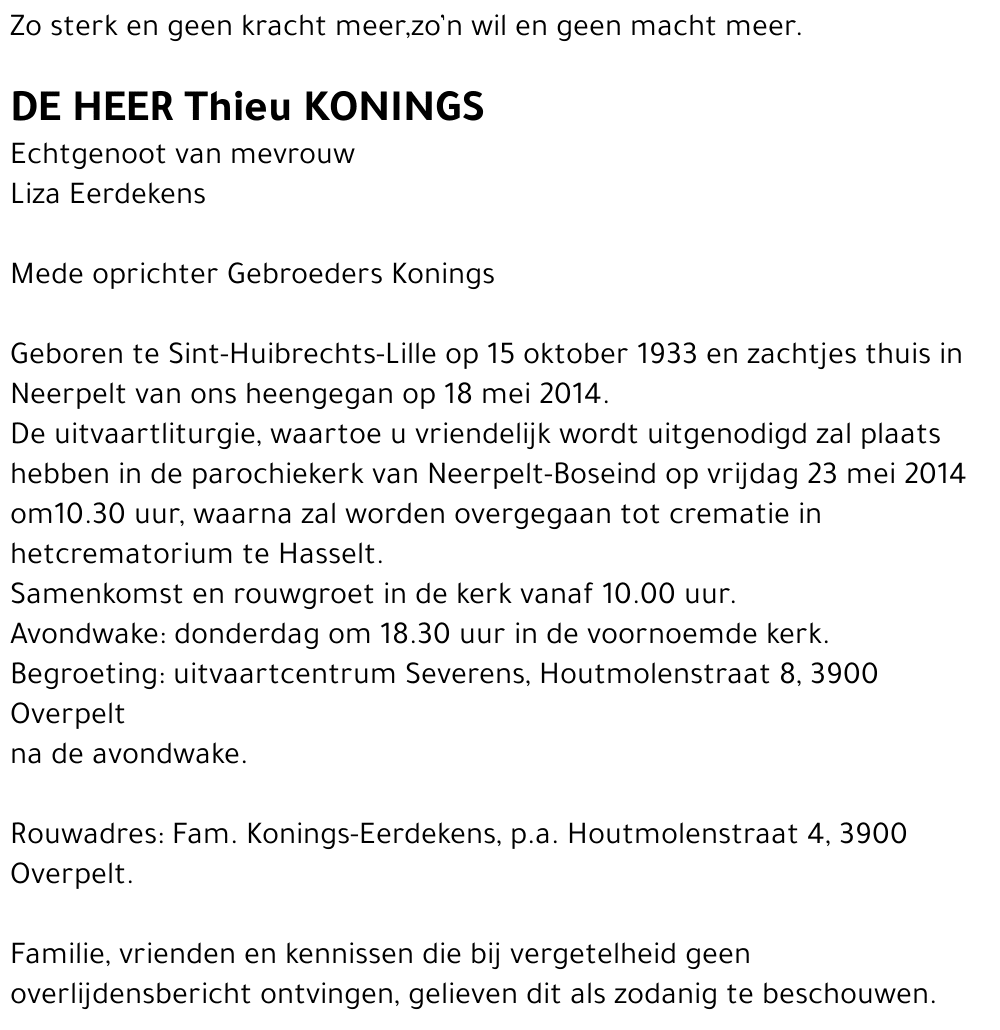 Zo sterk en geen kracht meer,zo'n wil en geen macht meer.

DE HEER Thieu KONINGS
Echtgenoot van mevrouw
Liza Eerdekens

Mede oprichter Gebroeders Konings

Geboren te Sint-Huibrechts-Lille op 15 oktober 1933 en zachtjes thuis in Neerpelt van ons heengegan op 18 mei 2014.
De uitvaartliturgie, waartoe u vriendelijk wordt uitgenodigd zal plaats hebben in de parochiekerk van Neerpelt-Boseind op vrijdag 23 mei 2014 om10.30 uur, waarna zal worden overgegaan tot crematie in hetcrematorium te Hasselt.
Samenkomst en rouwgroet in de kerk vanaf 10.00 uur.
Avondwake: donderdag om 18.30 uur in de voornoemde kerk.
Begroeting: uitvaartcentrum Severens, Houtmolenstraat 8, 3900 Overpelt
na de avondwake.

Rouwadres: Fam. Konings-Eerdekens, p.a. Houtmolenstraat 4, 3900 Overpelt.

Familie, vrienden en kennissen die bij vergetelheid geen overlijdensbericht ontvingen, gelieven dit als zodanig te beschouwen.